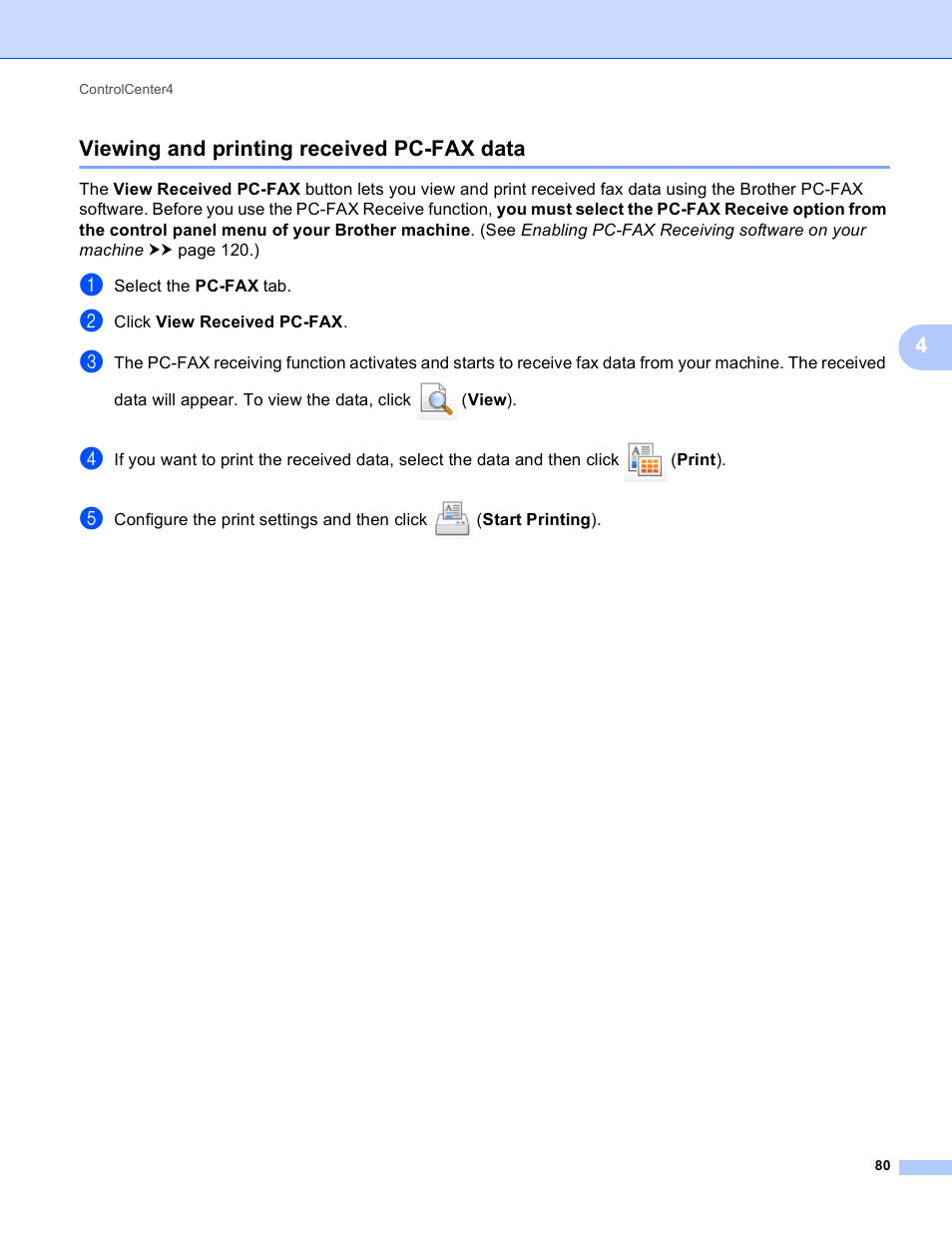 ControlCenter4

Viewing and printing received PC-FAX data

The View Received PC-FAX button lets you view and print received fax data using the Brother PC-FAX software. Before you use the PC-FAX Receive function, you must select the PC-FAX Receive option from the control panel menu of your Brother machine. (See Enabling PC-FAX Receiving software on your machine ➤➤ page 120.)

1 Select the PC-FAX tab.

2 Click View Received PC-FAX.

3 The PC-FAX receiving function activates and starts to receive fax data from your machine. The received data will appear. To view the data, click (View).

4 If you want to print the received data, select the data and then click (Print).

5 Configure the print settings and then click (Start Printing).

4

80